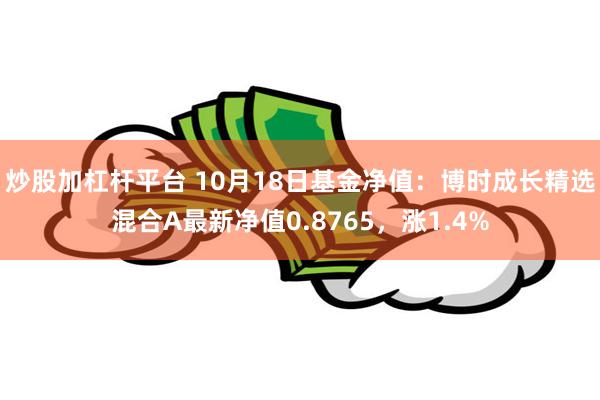 炒股加杠杆平台 10月18日基金净值：博时成长精选混合A最新净值0.8765，涨1.4%